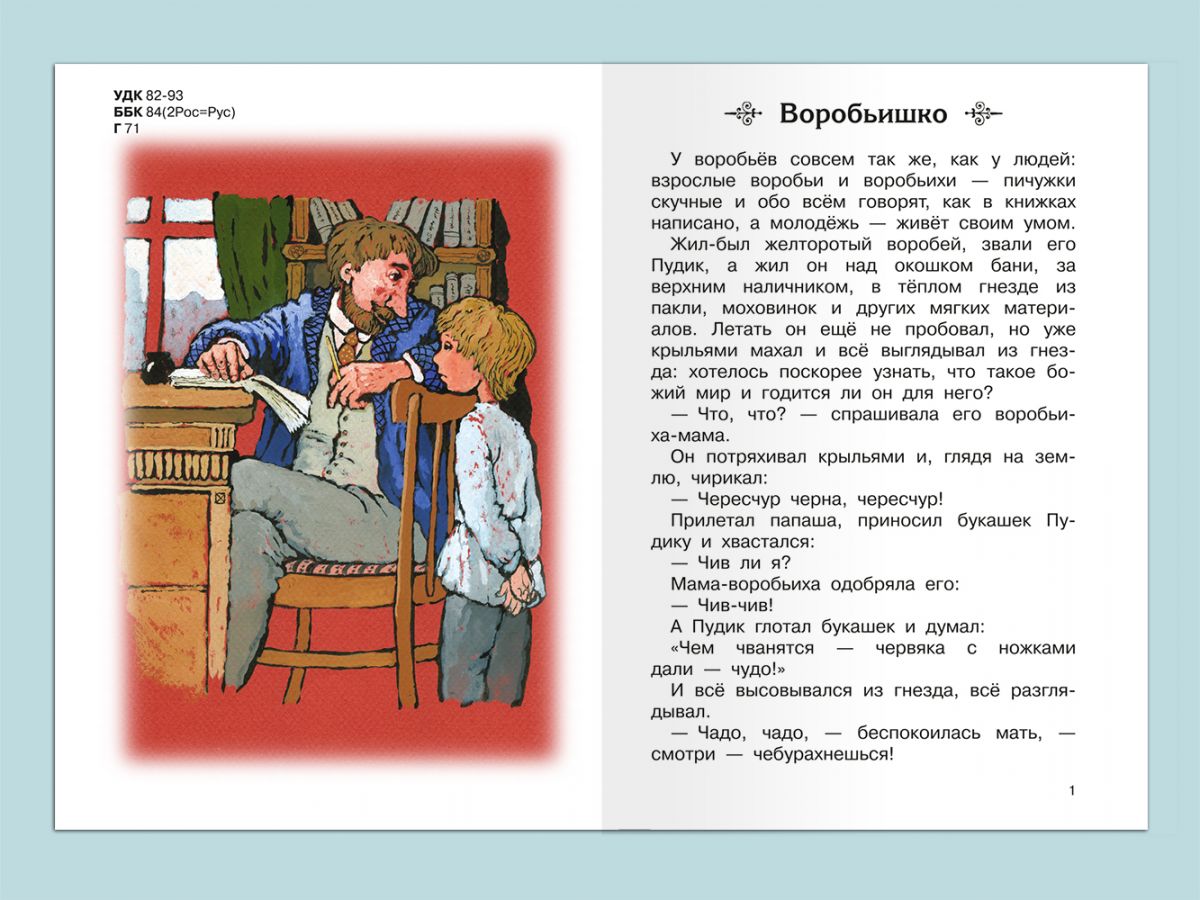 УДК 82-93
ББК 84(2Рос=Рус)
Г 71

Воробьишко

У воробьёв совсем так же, как у людей: взрослые воробьи и воробьихи — пичужки скучные и обо всём говорят, как в книжках написано, а молодёжь — живёт своим умом.

Жил-был желторотый воробей, звали его Пудик, а жил он над окошком бани, за верхним наличником, в тёплом гнезде из пакли, моховинок и других мягких материалов. Летать он ещё не пробовал, но уже крыльями махал и всё выглядывал из гнезда: хотелось поскорее узнать, что такое божий мир и годится ли он для него?

— Что, что? — спрашивала его воробьиха-мама.

Он потряхивал крыльями и, глядя на землю, чирикал:

— Чересчур черна, чересчур!

Прилетал папаша, приносил букашек Пудику и хвастался:

— Чив ли я?

Мама-воробьиха одобряла его:

— Чив-чив!

А Пудик глотал букашек и думал:

«Чем чванятся — червяка с ножками дали — чудо!»

И всё высовывался из гнезда, всё разглядывал.

— Чадо, чадо, — беспокоилась мать, — смотри — чебурахнешься!

1